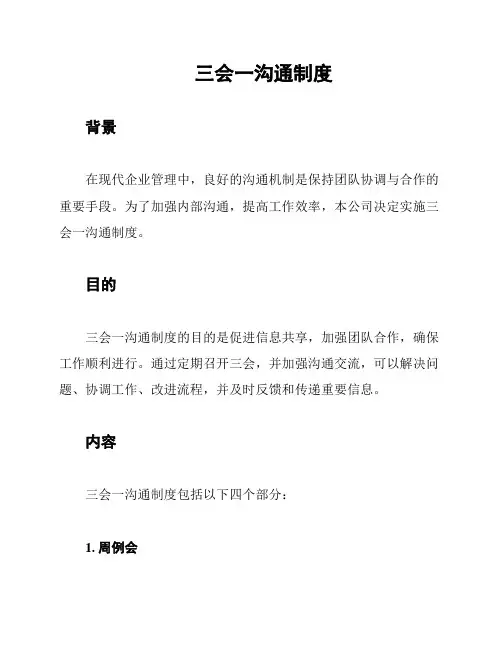 三会一沟通制度

背景

在现代企业管理中，良好的沟通机制是保持团队协调与合作的重要手段。为了加强内部沟通，提高工作效率，本公司决定实施三会一沟通制度。

目的

三会一沟通制度的目的是促进信息共享，加强团队合作，确保工作顺利进行。通过定期召开三会，并加强沟通交流，可以解决问题、协调工作、改进流程，并及时反馈和传递重要信息。

内容

三会一沟通制度包括以下四个部分：

1. 周例会